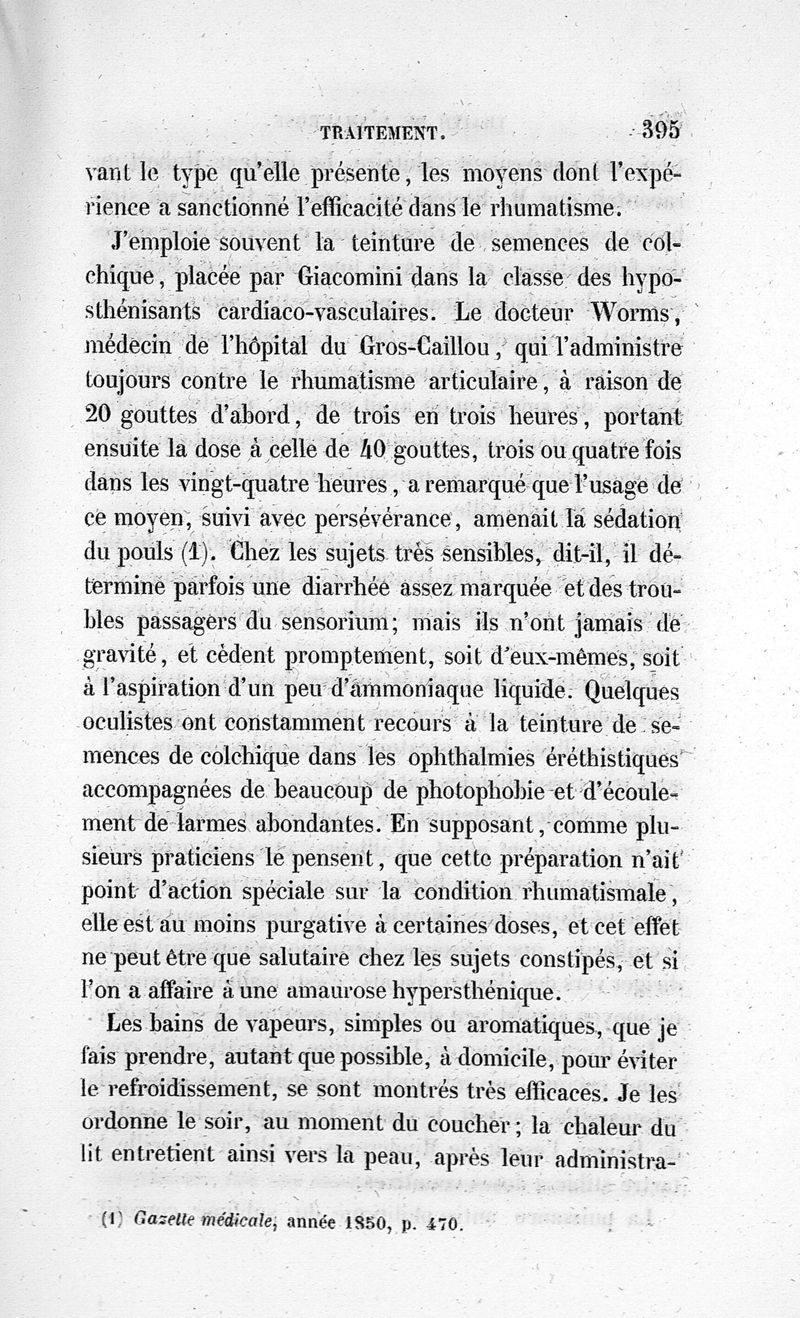 TRAITEMENT. 395

vant le type qu'elle présente, les moyens dont l'expérience a sanctionné l'efficacité dans le rhumatisme.

J'emploie souvent la teinture de semences de colchique, placée par Giacomini dans la classe des hyposthénisants cardiaco-vasculaires. Le docteur Worms, médecin de l'hôpital du Gros-Caillou, qui l'administre toujours contre le rhumatisme articulaire, à raison de 20 gouttes d'abord, de trois en trois heures, portant ensuite la dose à celle de 40 gouttes, trois ou quatre fois dans les vingt-quatre heures, a remarqué que l'usage de ce moyen, suivi avec persévérance, amenait la sédation du pouls (1). Chez les sujets très sensibles, dit-il, il détermine parfois une diarrhée assez marquée et des troubles passagers du sensorium; mais ils n'ont jamais de gravité, et cèdent promptement, soit d'eux-mêmes, soit à l'aspiration d'un peu d'ammoniaque liquide. Quelques oculistes ont constamment recours à la teinture de semences de colchique dans les ophthalmies éréthistiques accompagnées de beaucoup de photophobie et d'écoulement de larmes abondantes. En supposant, comme plusieurs praticiens le pensent, que cette préparation n'ait point d'action spéciale sur la condition rhumatismale, elle est au moins purgative à certaines doses, et cet effet ne peut être que salutaire chez les sujets constipés, et si l'on a affaire à une amaurose hypersthénique.

Les bains de vapeurs, simples ou aromatiques, que je fais prendre, autant que possible, à domicile, pour éviter le refroidissement, se sont montrés très efficaces. Je les ordonne le soir, au moment du coucher; la chaleur du lit entretient ainsi vers la peau, après leur administra-

(1) Gazette médicale, année 1850, p. 470.